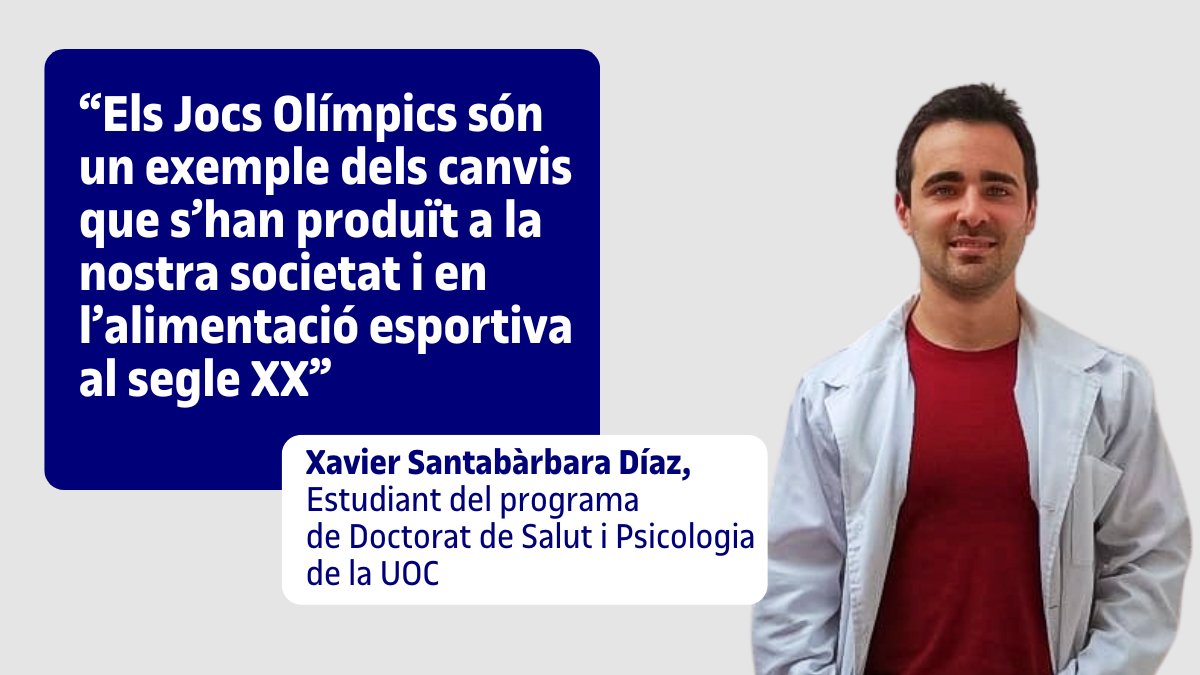 “Els Jocs Olímpics són un exemple dels canvis que s’han produït a la nostra societat i en l’alimentació esportiva al segle XX”

Xavier Santabàrbara Díaz,
Estudiant del programa de Doctorat de Salut i Psicologia de la UOC